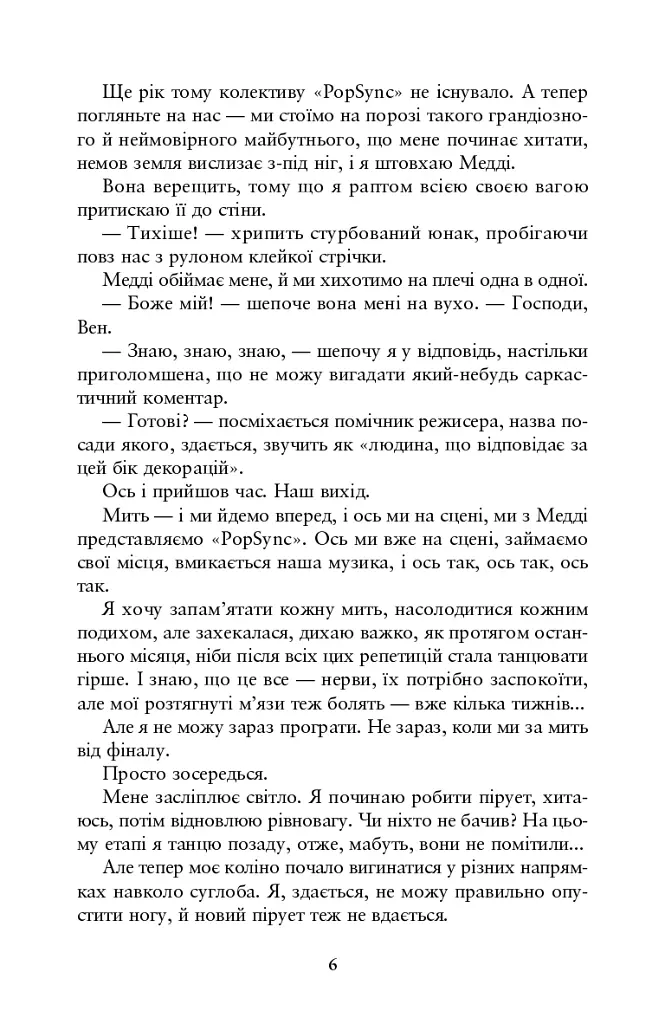 Ще рік тому колективу «PopSync» не існувало. А тепер погляньте на нас — ми стоїмо на порозі такого грандіозного й неймовірного майбутнього, що мене починає хитати, немов земля вислизає з-під ніг, і я штовхаю Медді.

Вона верещить, тому що я раптом всією своєю вагою притискаю її до стіни.

— Тихіше! — хрипить стурбований юнак, пробігаючи повз нас з рулоном клейкої стрічки.

Медді обіймає мене, й ми хихотимо на плечі одна в одної.

— Боже мій! — шепоче вона мені на вухо. — Господи, Вен.

— Знаю, знаю, знаю, — шепочу я у відповідь, настільки приголомшена, що не можу вигадати який-небудь саркастичний коментар.

— Готові? — посміхається помічник режисера, назва посади якого, здається, звучить як «людина, що відповідає за цей бік декорацій».

Ось і прийшов час. Наш вихід.

Мить — і ми йдемо вперед, і ось ми на сцені, ми з Медді представляємо «PopSync». Ось ми вже на сцені, займаємо свої місця, вмикається наша музика, і ось так, ось так, ось так.

Я хочу запам'ятати кожну мить, насолодитися кожним подихом, але захекалася, дихаю важко, як протягом останнього місяця, ніби після всіх цих репетицій стала танцювати гірше. І знаю, що це все — нерви, їх потрібно заспокоїти, але мої розтягнуті м'язи теж болять — вже кілька тижнів...

Але я не можу зараз програти. Не зараз, коли ми за мить від фіналу.

Просто зосередься.

Мене засліплює світло. Я починаю робити пірует, хитаюсь, потім відновлюю рівновагу. Чи ніхто не бачив? На цьому етапі я танцю позаду, отже, мабуть, вони не помітили...

Але тепер моє коліно почало вигинатися у різних напрямках навколо суглоба. Я, здається, не можу правильно опустити ногу, й новий пірует теж не вдається.

6